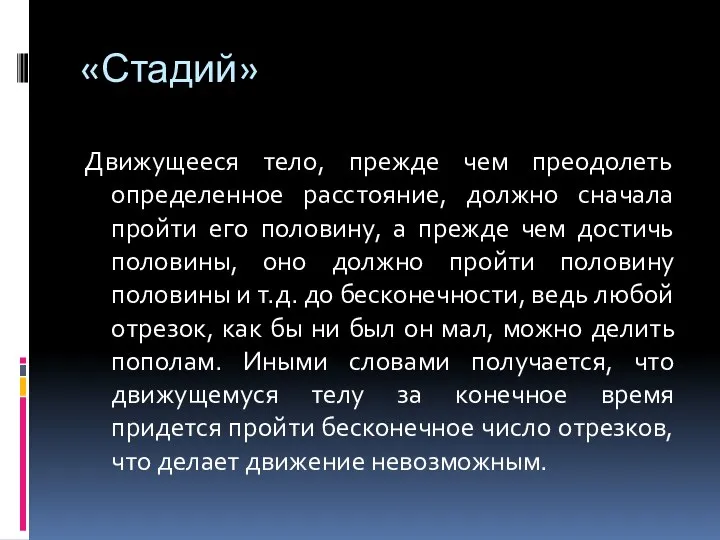 «Стадий»

Движущееся тело, прежде чем преодолеть определенное расстояние, должно сначала пройти его половину, а прежде чем достичь половины, оно должно пройти половину половины и т.д. до бесконечности, ведь любой отрезок, как бы ни был он мал, можно делить пополам. Иными словами получается, что движущемуся телу за конечное время придется пройти бесконечное число отрезков, что делает движение невозможным.